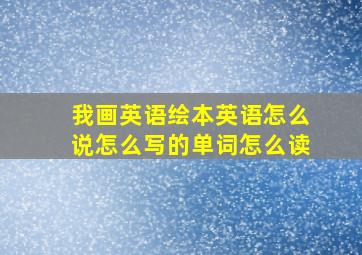 我画英语绘本英语怎么说怎么写的单词怎么读